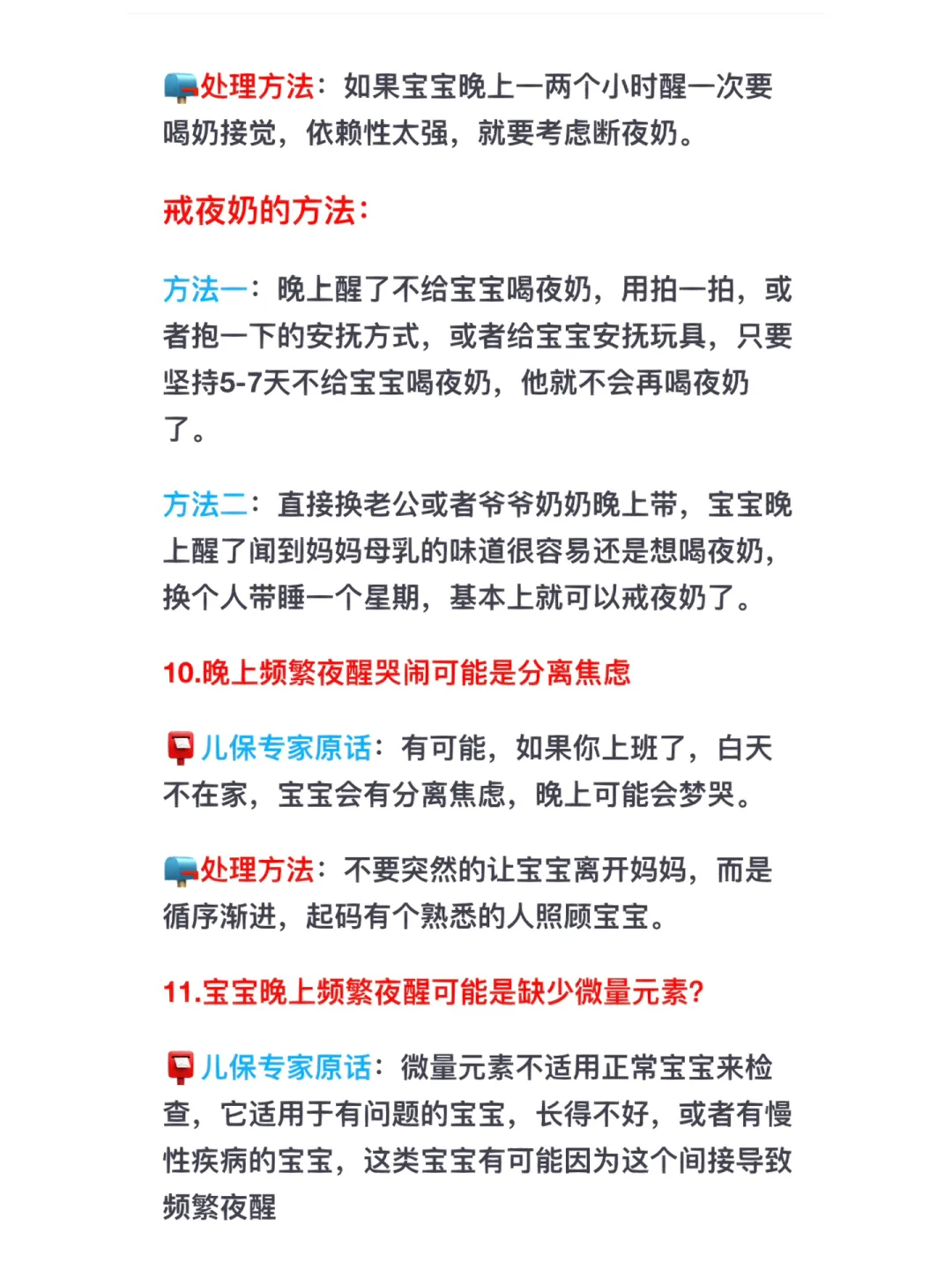 📪处理方法：如果宝宝晚上一两个小时醒一次要喝奶接觉，依赖性太强，就要考虑断夜奶。

戒夜奶的方法：

方法一：晚上醒了不给宝宝喝夜奶，用拍一拍，或者抱一下的安抚方式，或者给宝宝安抚玩具，只要坚持5-7天不给宝宝喝夜奶，他就不会再喝夜奶了。

方法二：直接换老公或者爷爷奶奶晚上带，宝宝晚上醒了闻到妈妈母乳的味道很容易还是想喝夜奶，换个人带睡一个星期，基本上就可以戒夜奶了。

10.晚上频繁夜醒哭闹可能是分离焦虑

📮儿保专家原话：有可能，如果你上班了，白天不在家，宝宝会有分离焦虑，晚上可能会梦哭。

📪处理方法：不要突然的让宝宝离开妈妈，而是循序渐进，起码有个熟悉的人照顾宝宝。

11.宝宝晚上频繁夜醒可能是缺少微量元素?

📮儿保专家原话：微量元素不适用正常宝宝来检查，它适用于有问题的宝宝，长得不好，或者有慢性疾病的宝宝，这类宝宝有可能因为这个间接导致频繁夜醒